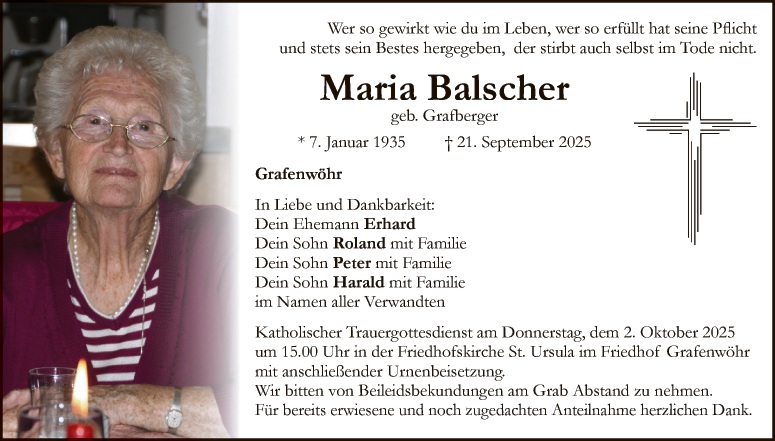 Wer so gewirkt wie du im Leben, wer so erfüllt hat seine Pflicht
und stets sein Bestes hergegeben, der stirbt auch selbst im Tode nicht.

Maria Balscher
geb. Grafberger

* 7. Januar 1935 † 21. September 2025

Grafenwöhr

In Liebe und Dankbarkeit:
Dein Ehemann Erhard
Dein Sohn Roland mit Familie
Dein Sohn Peter mit Familie
Dein Sohn Harald mit Familie
im Namen aller Verwandten

Katholischer Trauergottesdienst am Donnerstag, dem 2. Oktober 2025 um 15.00 Uhr in der Friedhofskirche St. Ursula im Friedhof Grafenwöhr mit anschließender Urnenbeisetzung.
Wir bitten von Beileidsbekundungen am Grab Abstand zu nehmen.
Für bereits erwiesene und noch zugedachten Anteilnahme herzlichen Dank.